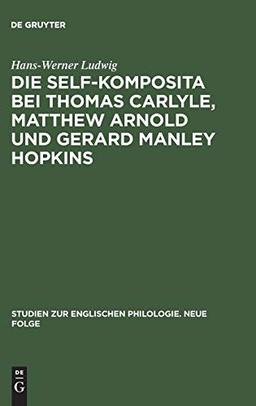 DE GRUYTER

Hans-Werner Ludwig

DIE SELF-KOMPOSITA BEI THOMAS CARLYLE, MATTHEW ARNOLD UND GERARD MANLEY HOPKINS

STUDIEN ZUR ENGLISCHEN PHILOLOGIE. NEUE FOLGE

DE G